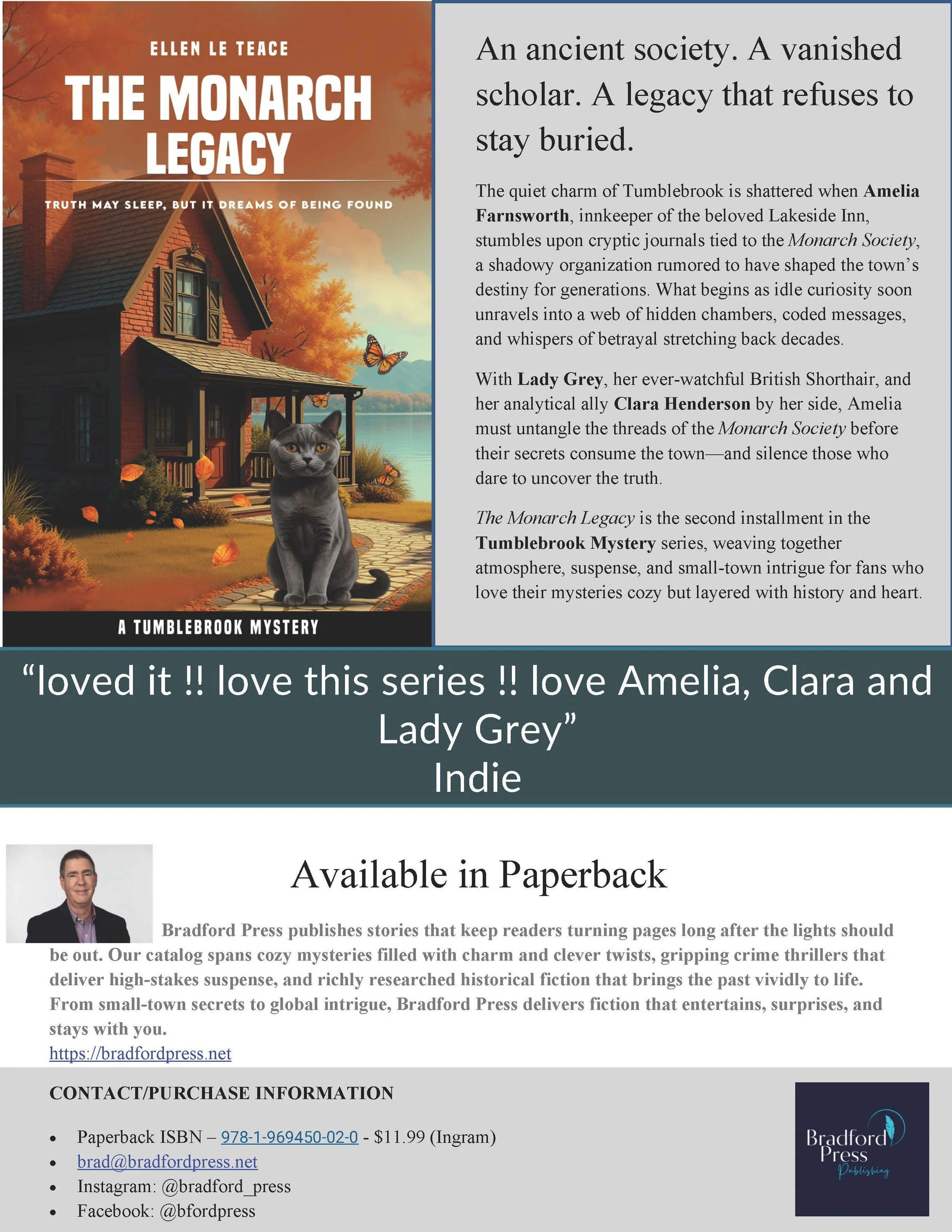 ELLEN LE TEACE

THE MONARCH LEGACY

TRUTH MAY SLEEP, BUT IT DREAMS OF BEING FOUND

A TUMBLEBROOK MYSTERY

An ancient society. A vanished scholar. A legacy that refuses to stay buried.

The quiet charm of Tumblebrook is shattered when Amelia Farnsworth, innkeeper of the beloved Lakeside Inn, stumbles upon cryptic journals tied to the Monarch Society, a shadowy organization rumored to have shaped the town's destiny for generations. What begins as idle curiosity soon unravels into a web of hidden chambers, coded messages, and whispers of betrayal stretching back decades.

With Lady Grey, her ever-watchful British Shorthair, and her analytical ally Clara Henderson by her side, Amelia must untangle the threads of the Monarch Society before their secrets consume the town—and silence those who dare to uncover the truth.

The Monarch Legacy is the second installment in the Tumblebrook Mystery series, weaving together atmosphere, suspense, and small-town intrigue for fans who love their mysteries cozy but layered with history and heart.

"loved it !! love this series !! love Amelia, Clara and Lady Grey"
Indie

Available in Paperback

Bradford Press publishes stories that keep readers turning pages long after the lights should be out. Our catalog spans cozy mysteries filled with charm and clever twists, gripping crime thrillers that deliver high-stakes suspense, and richly researched historical fiction that brings the past vividly to life. From small-town secrets to global intrigue, Bradford Press delivers fiction that entertains, surprises, and stays with you.

https://bradfordpress.net

CONTACT/PURCHASE INFORMATION

• Paperback ISBN – 978-1-969450-02-0 - $11.99 (Ingram)
• brad@bradfordpress.net
• Instagram: @bradford_press
• Facebook: @bfordpress

Bradford Press
Publishing